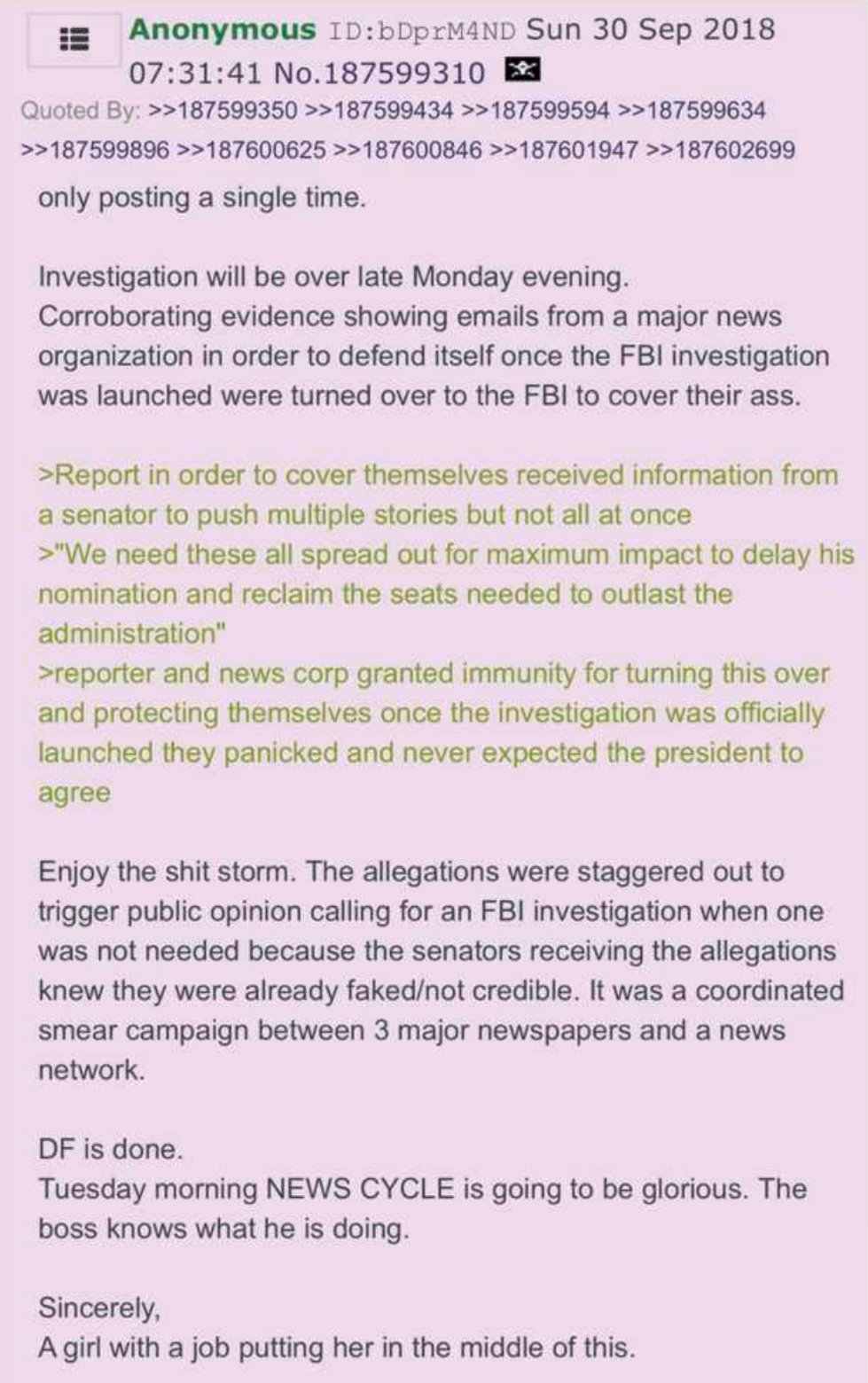 Anonymous ID:bDprM4ND Sun 30 Sep 2018 07:31:41 No.187599310

Quoted By: >>187599350 >>187599434 >>187599594 >>187599634 >>187599896 >>187600625 >>187600846 >>187601947 >>187602699

only posting a single time.

Investigation will be over late Monday evening.
Corroborating evidence showing emails from a major news organization in order to defend itself once the FBI investigation was launched were turned over to the FBI to cover their ass.

>Report in order to cover themselves received information from a senator to push multiple stories but not all at once
>"We need these all spread out for maximum impact to delay his nomination and reclaim the seats needed to outlast the administration"
>reporter and news corp granted immunity for turning this over and protecting themselves once the investigation was officially launched they panicked and never expected the president to agree

Enjoy the shit storm. The allegations were staggered out to trigger public opinion calling for an FBI investigation when one was not needed because the senators receiving the allegations knew they were already faked/not credible. It was a coordinated smear campaign between 3 major newspapers and a news network.

DF is done.
Tuesday morning NEWS CYCLE is going to be glorious. The boss knows what he is doing.

Sincerely,
A girl with a job putting her in the middle of this.